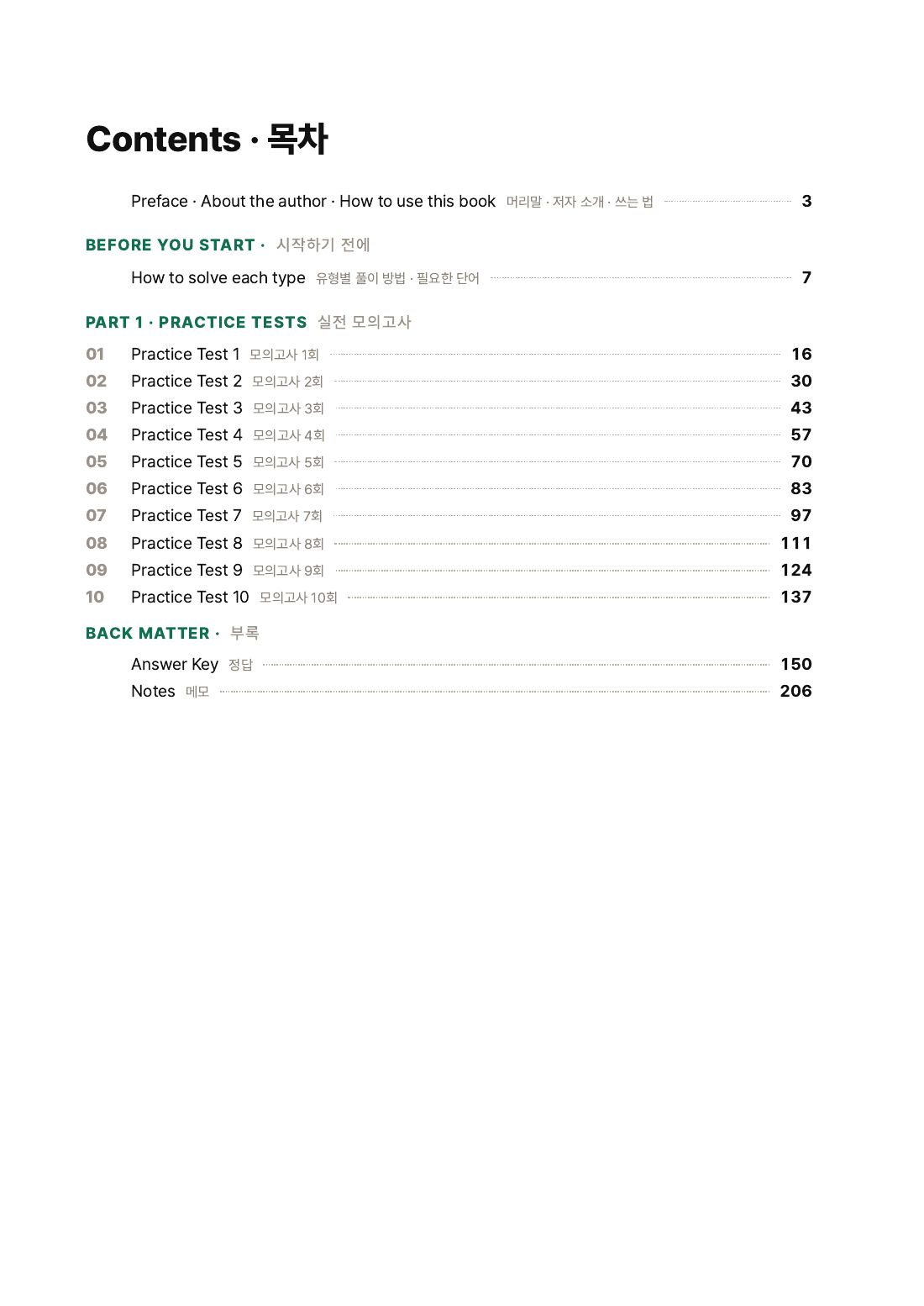 Contents · 목차

Preface · About the author · How to use this book 머리말 · 저자 소개 · 쓰는 법 3

BEFORE YOU START · 시작하기 전에

How to solve each type 유형별 풀이 방법 · 필요한 단어 7

PART 1 · PRACTICE TESTS 실전 모의고사

01 Practice Test 1 모의고사 1회 16
02 Practice Test 2 모의고사 2회 30
03 Practice Test 3 모의고사 3회 43
04 Practice Test 4 모의고사 4회 57
05 Practice Test 5 모의고사 5회 70
06 Practice Test 6 모의고사 6회 83
07 Practice Test 7 모의고사 7회 97
08 Practice Test 8 모의고사 8회 111
09 Practice Test 9 모의고사 9회 124
10 Practice Test 10 모의고사 10회 137

BACK MATTER · 부록

Answer Key 정답 150
Notes 메모 206